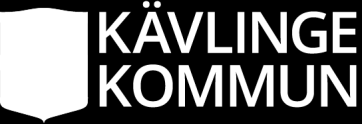 KÄVLINGE
KOMMUN